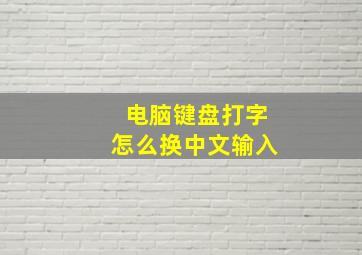 电脑键盘打字
怎么换中文输入